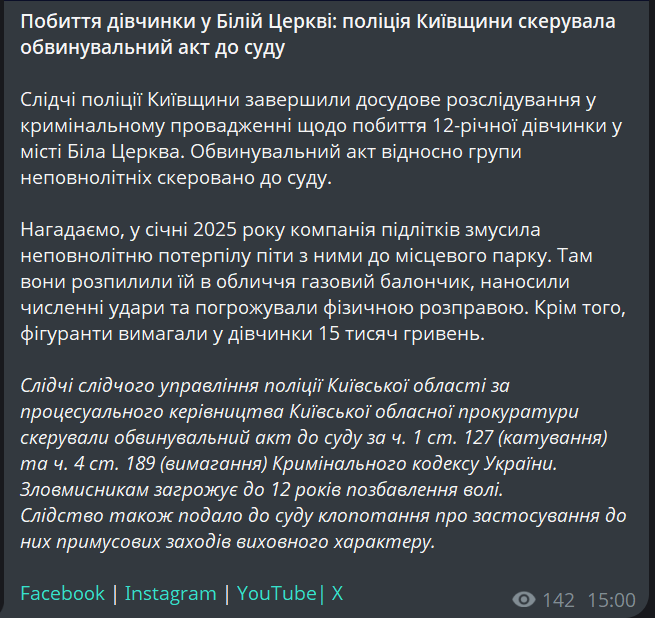 Побиття дівчинки у Білій Церкві: поліція Київщини скерувала обвинувальний акт до суду

Слідчі поліції Київщини завершили досудове розслідування у кримінальному провадженні щодо побиття 12-річної дівчинки у місті Біла Церква. Обвинувальний акт відносно групи неповнолітніх скеровано до суду.

Нагадаємо, у січні 2025 року компанія підлітків змусила неповнолітню потерпілу піти з ними до місцевого парку. Там вони розпилили їй в обличчя газовий балончик, наносили численні удари та погрожували фізичною розправою. Крім того, фігуранти вимагали у дівчинки 15 тисяч гривень.

Слідчі слідчого управління поліції Київської області за процесуального керівництва Київської обласної прокуратури скерували обвинувальний акт до суду за ч. 1 ст. 127 (катування) та ч. 4 ст. 189 (вимагання) Кримінального кодексу України. Зловмисникам загрожує до 12 років позбавлення волі.
Слідство також подало до суду клопотання про застосування до них примусових заходів виховного характеру.

Facebook | Instagram | YouTube| X

142 15:00